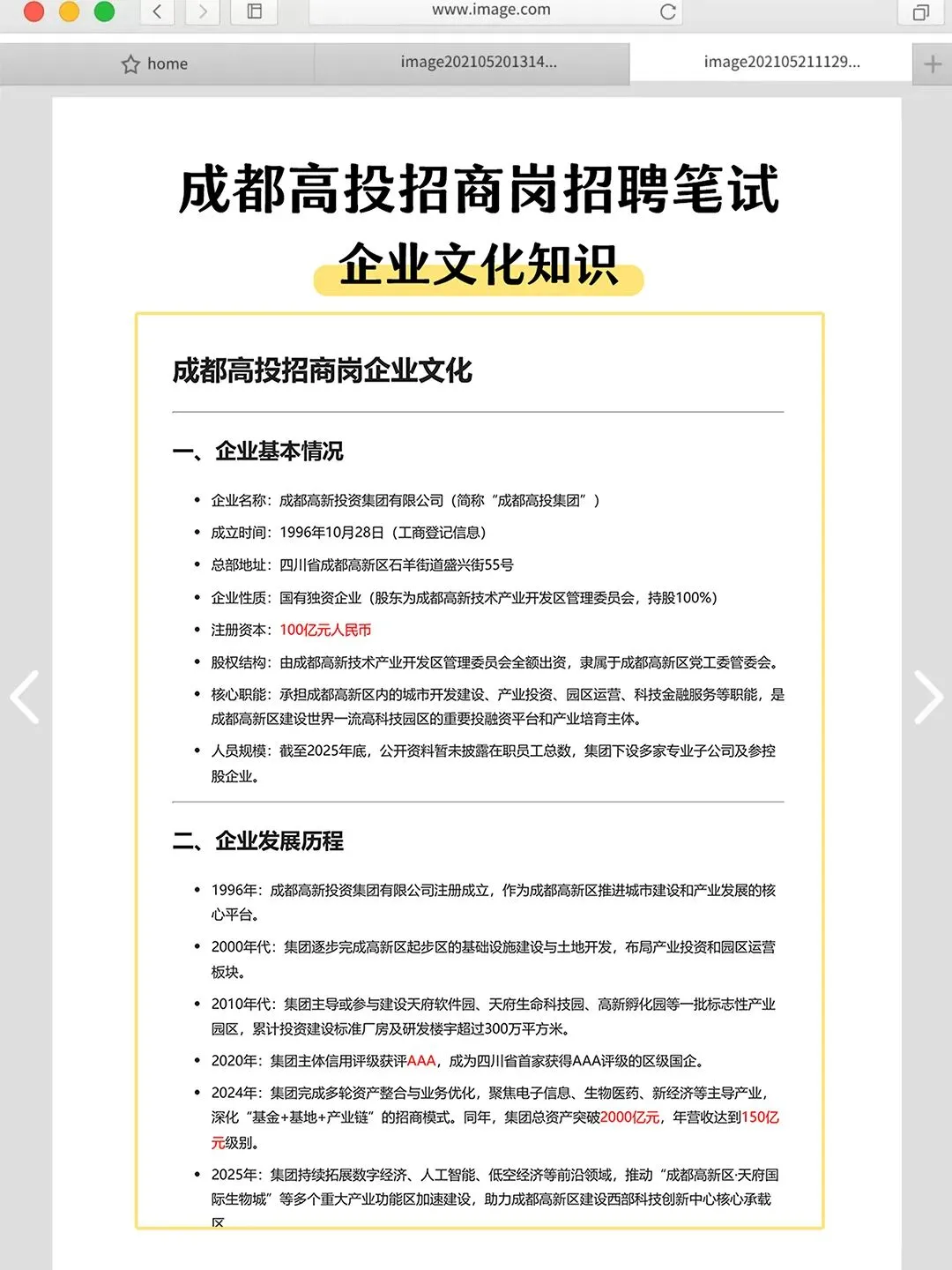 www.image.com

home

image202105201314...

image202105211129...

成都高投招商岗招聘笔试

企业文化知识

成都高投招商岗企业文化

一、企业基本情况

• 企业名称：成都高新投资集团有限公司（简称“成都高投集团”）

• 成立时间：1996年10月28日（工商登记信息）

• 总部地址：四川省成都高新区石羊街道盛兴街55号

• 企业性质：国有独资企业（股东为成都高新技术产业开发区管理委员会，持股100%）

• 注册资本：100亿元人民币

• 股权结构：由成都高新技术产业开发区管理委员会全额出资，隶属于成都高新区党工委管委会。

• 核心职能：承担成都高新区内的城市开发建设、产业投资、园区运营、科技金融服务等职能，是成都高新区建设世界一流高科技园区的重要投融资平台和产业培育主体。

• 人员规模：截至2025年底，公开资料暂未披露在职员工总数，集团下设多家专业子公司及参控股企业。

二、企业发展历程

• 1996年：成都高新投资集团有限公司注册成立，作为成都高新区推进城市建设和产业发展的核心平台。

• 2000年代：集团逐步完成高新区起步区的基础设施建设与土地开发，布局产业投资和园区运营板块。

• 2010年代：集团主导或参与建设天府软件园、天府生命科技园、高新孵化园等一批标志性产业园区，累计投资建设标准厂房及研发楼宇超过300万平方米。

• 2020年：集团主体信用评级获评AAA，成为四川省首家获得AAA评级的区级国企。

• 2024年：集团完成多轮资产整合与业务优化，聚焦电子信息、生物医药、新经济等主导产业，深化“基金+基地+产业链”的招商模式。同年，集团总资产突破2000亿元，年营收达到150亿元级别。

• 2025年：集团持续拓展数字经济、人工智能、低空经济等前沿领域，推动“成都高新区·天府国际生物城”等多个重大产业功能区加速建设，助力成都高新区建设西部科技创新中心核心承载区